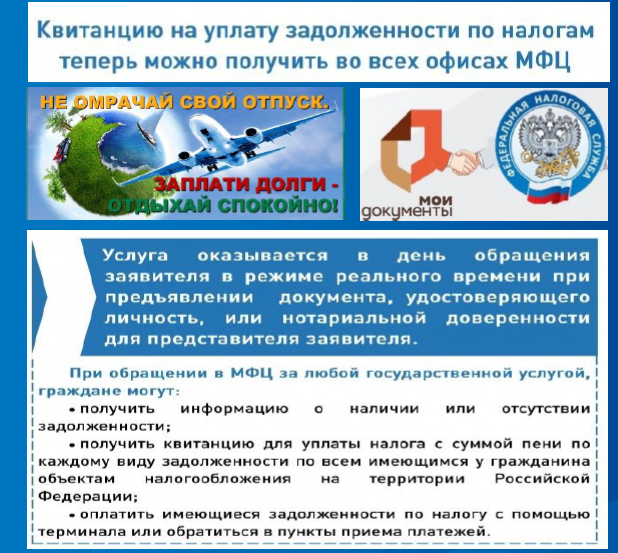 Квитанцию на уплату задолженности по налогам теперь можно получить во всех офисах МФЦ

НЕ ОМРАЧАЙ СВОЙ ОТПУСК.

ЗАПЛАТИ ДОЛГИ - ОТДЫХАЙ СПОКОЙНО!

мои документы

ФЕДЕРАЛЬНАЯ НАЛОГОВАЯ СЛУЖБА

Услуга оказывается в день обращения заявителя в режиме реального времени при предъявлении документа, удостоверяющего личность, или нотариальной доверенности для представителя заявителя.

При обращении в МФЦ за любой государственной услугой, граждане могут:

• получить информацию о наличии или отсутствии задолженности;

• получить квитанцию для уплаты налога с суммой пени по каждому виду задолженности по всем имеющимся у гражданина объектам налогообложения на территории Российской Федерации;

• оплатить имеющиеся задолженности по налогу с помощью терминала или обратиться в пункты приема платежей.